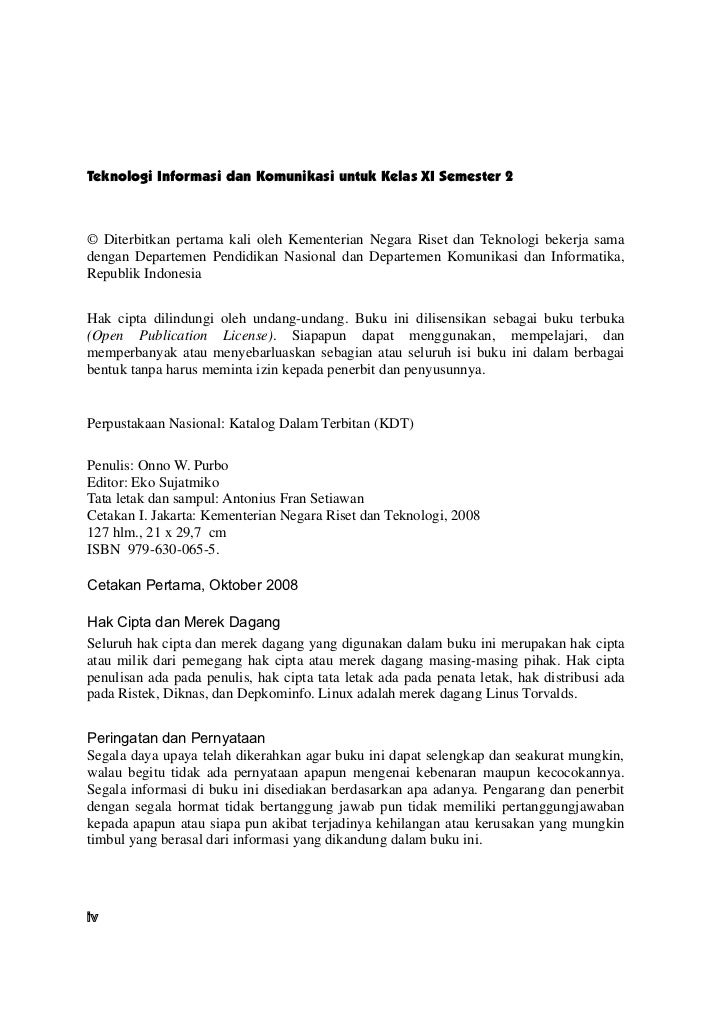 Teknologi Informasi dan Komunikasi untuk Kelas XI Semester 2

© Diterbitkan pertama kali oleh Kementerian Negara Riset dan Teknologi bekerja sama dengan Departemen Pendidikan Nasional dan Departemen Komunikasi dan Informatika, Republik Indonesia

Hak cipta dilindungi oleh undang-undang. Buku ini dilisensikan sebagai buku terbuka (Open Publication License). Siapapun dapat menggunakan, mempelajari, dan memperbanyak atau menyebarluaskan sebagian atau seluruh isi buku ini dalam berbagai bentuk tanpa harus meminta izin kepada penerbit dan penyusunnya.

Perpustakaan Nasional: Katalog Dalam Terbitan (KDT)

Penulis: Onno W. Purbo
Editor: Eko Sujatmiko
Tata letak dan sampul: Antonius Fran Setiawan
Cetakan I. Jakarta: Kementerian Negara Riset dan Teknologi, 2008
127 hlm., 21 x 29,7 cm
ISBN 979-630-065-5.

Cetakan Pertama, Oktober 2008

Hak Cipta dan Merek Dagang
Seluruh hak cipta dan merek dagang yang digunakan dalam buku ini merupakan hak cipta atau milik dari pemegang hak cipta atau merek dagang masing-masing pihak. Hak cipta penulisan ada pada penulis, hak cipta tata letak ada pada penata letak, hak distribusi ada pada Ristek, Diknas, dan Depkominfo. Linux adalah merek dagang Linus Torvalds.

Peringatan dan Pernyataan
Segala daya upaya telah dikerahkan agar buku ini dapat selengkap dan seakurat mungkin, walau begitu tidak ada pernyataan apapun mengenai kebenaran maupun kecocokannya. Segala informasi di buku ini disediakan berdasarkan apa adanya. Pengarang dan penerbit dengan segala hormat tidak bertanggung jawab pun tidak memiliki pertanggungjawaban kepada apapun atau siapa pun akibat terjadinya kehilangan atau kerusakan yang mungkin timbul yang berasal dari informasi yang dikandung dalam buku ini.

iv